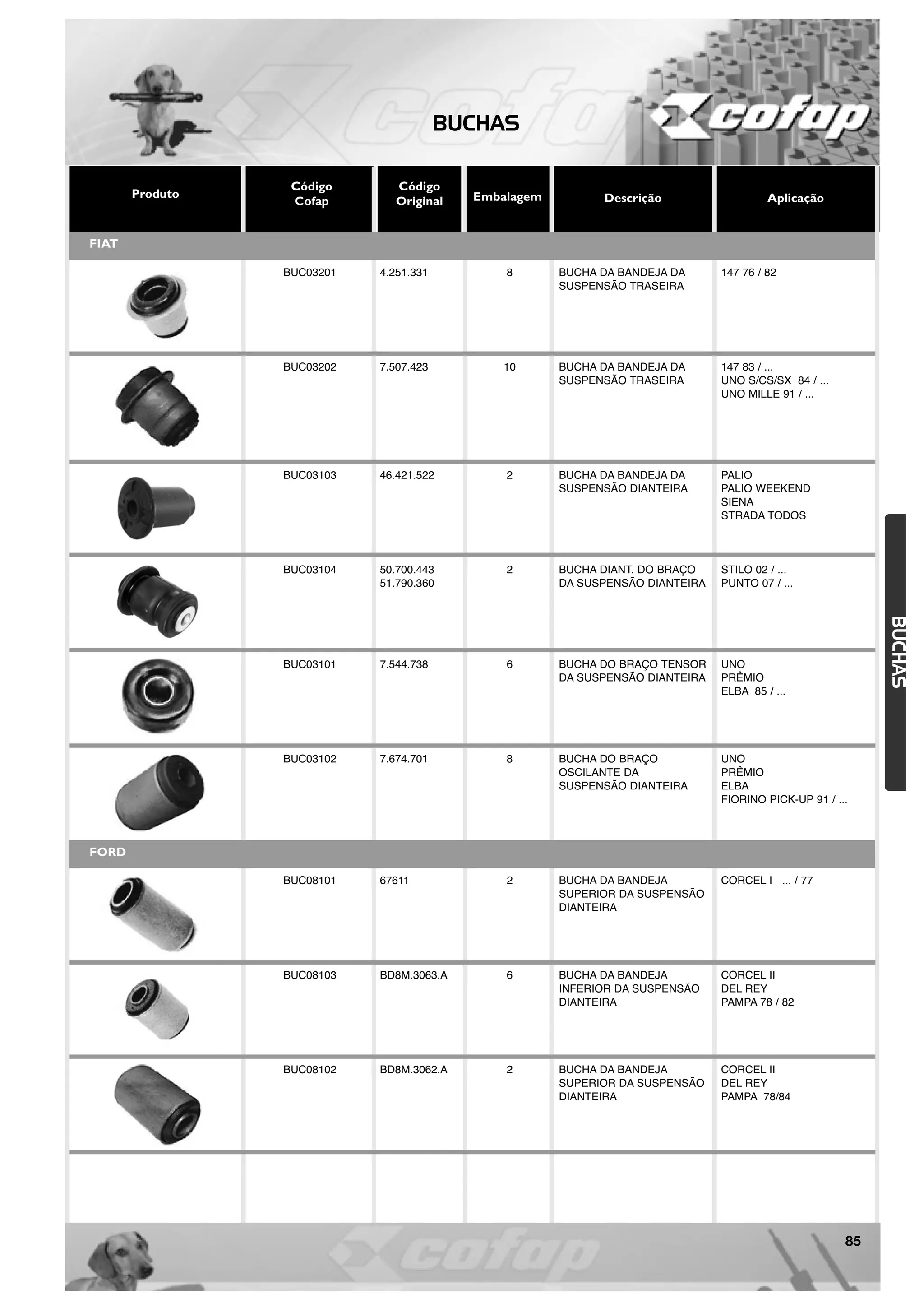 BUCHAS

cofap

| Produto | Código Cofap | Código Original | Embalagem | Descrição | Aplicação |
|---|---|---|---|---|---|
| FIAT | | | | | |
| | BUC03201 | 4.251.331 | 8 | BUCHA DA BANDEJA DA SUSPENSÃO TRASEIRA | 147 76 / 82 |
| | BUC03202 | 7.507.423 | 10 | BUCHA DA BANDEJA DA SUSPENSÃO TRASEIRA | 147 83 / ... UNO S/CS/SX 84 / ... UNO MILLE 91 / ... |
| | BUC03103 | 46.421.522 | 2 | BUCHA DA BANDEJA DA SUSPENSÃO DIANTEIRA | PALIO PALIO WEEKEND SIENA STRADA TODOS |
| | BUC03104 | 50.700.443 51.790.360 | 2 | BUCHA DIANT. DO BRAÇO DA SUSPENSÃO DIANTEIRA | STILO 02 / ... PUNTO 07 / ... |
| | BUC03101 | 7.544.738 | 6 | BUCHA DO BRAÇO TENSOR DA SUSPENSÃO DIANTEIRA | UNO PRÊMIO ELBA 85 / ... |
| | BUC03102 | 7.674.701 | 8 | BUCHA DO BRAÇO OSCILANTE DA SUSPENSÃO DIANTEIRA | UNO PRÊMIO ELBA FIORINO PICK-UP 91 / ... |
| FORD | | | | | |
| | BUC08101 | 67611 | 2 | BUCHA DA BANDEJA SUPERIOR DA SUSPENSÃO DIANTEIRA | CORCEL I ... / 77 |
| | BUC08103 | BD8M.3063.A | 6 | BUCHA DA BANDEJA INFERIOR DA SUSPENSÃO DIANTEIRA | CORCEL II DEL REY PAMPA 78 / 82 |
| | BUC08102 | BD8M.3062.A | 2 | BUCHA DA BANDEJA SUPERIOR DA SUSPENSÃO DIANTEIRA | CORCEL II DEL REY PAMPA 78/84 |

BUCHAS

cofap

85